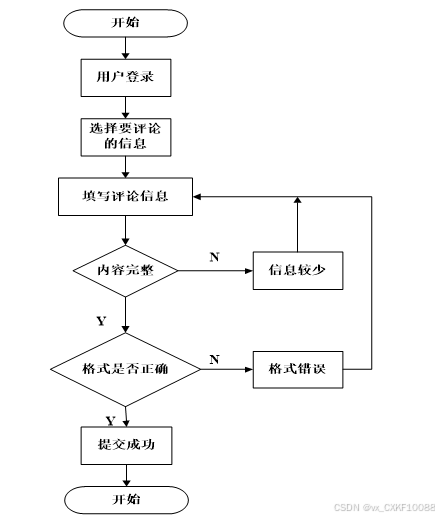 开始

用户登录

选择要评论的信息

填写评论信息

内容完整

N

信息较少

Y

格式是否正确

N

格式错误

Y

提交成功

开始

CSDN @vx_CXKF10088